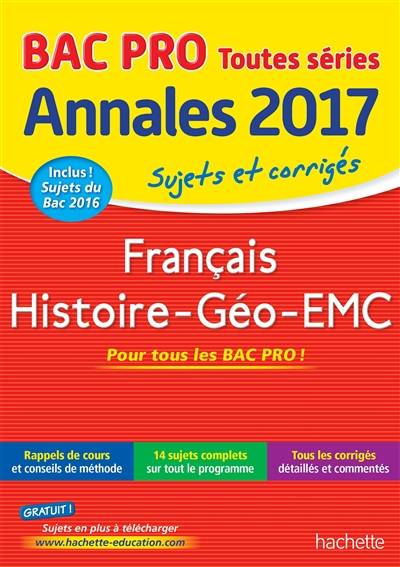 BAC PRO Toutes séries
Annales 2017
Sujets et corrigés

Inclus ! Sujets du Bac 2016

Français
Histoire-Géo-EMC

Pour tous les BAC PRO !

Rappels de cours et conseils de méthode

14 sujets complets sur tout le programme

Tous les corrigés détaillés et commentés

GRATUIT !
Sujets en plus à télécharger
www.hachette-education.com

hachette